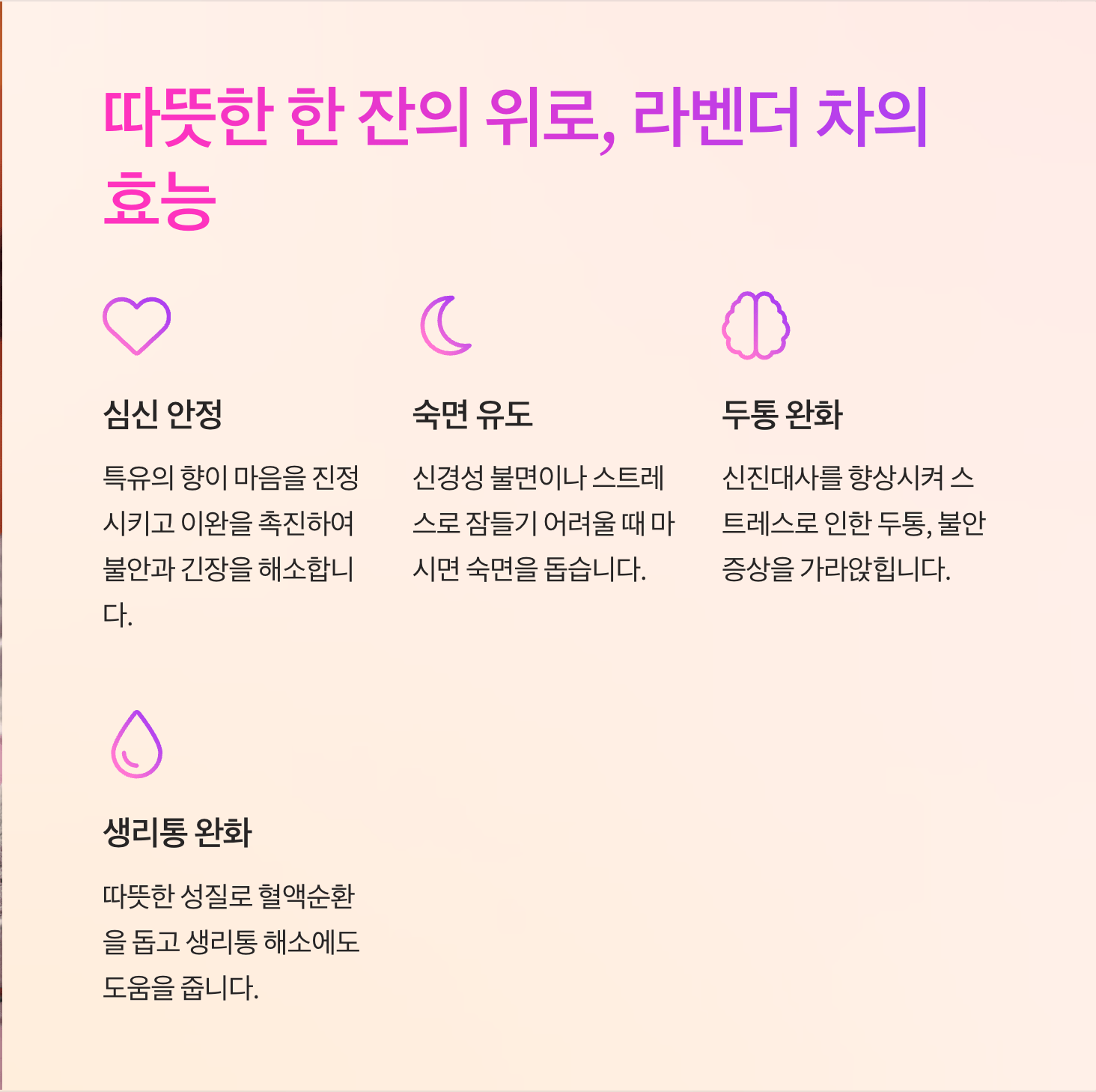 따뜻한 한 잔의 위로, 라벤더 차의 효능

심신 안정

특유의 향이 마음을 진정시키고 이완을 촉진하여 불안과 긴장을 해소합니다.

숙면 유도

신경성 불면이나 스트레스로 잠들기 어려울 때 마시면 숙면을 돕습니다.

두통 완화

신진대사를 향상시켜 스트레스로 인한 두통, 불안 증상을 가라앉힙니다.

생리통 완화

따뜻한 성질로 혈액순환을 돕고 생리통 해소에도 도움을 줍니다.